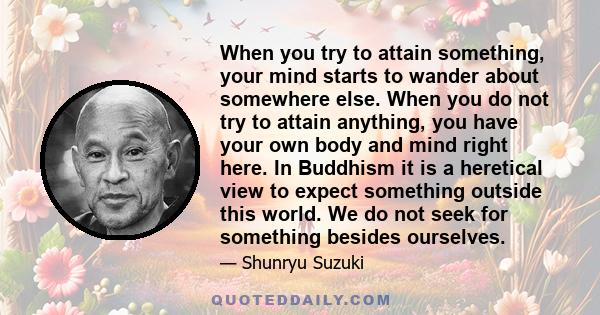 When you try to attain something, your mind starts to wander about somewhere else. When you do not try to attain anything, you have your own body and mind right here. In Buddhism it is a heretical view to expect something outside this world. We do not seek for something besides ourselves.

— Shunryu Suzuki

QUOTEDDAILY.COM